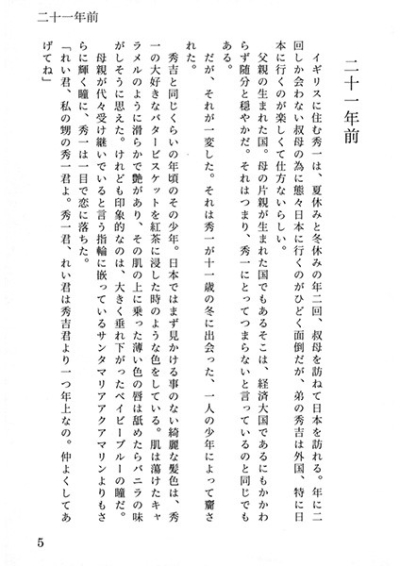 二十一年前

二十一年前

イギリスに住む秀一は、夏休みと冬休みの年二回、叔母を訪ねて日本を訪れる。年に二回しか会わない叔母の為に態々日本に行くのがひどく面倒だが、弟の秀吉は外国、特に日本に行くのが楽しくて仕方ないらしい。

父親の生まれた国。母の片親が生まれた国でもあるそこは、経済大国であるにもかかわらず随分と穏やかだ。それはつまり、秀一にとってつまらないと言っているのと同じでもある。

だが、それが一変した。それは秀一が十一歳の冬に出会った、一人の少年によって齎された。

秀吉と同じくらいの年頃のその少年。日本ではまず見かける事のない綺麗な髪色は、秀一の大好きなバタービスケットを紅茶に浸した時のような色をしている。肌は蕩けたキャラメルのように滑らかで艶があり、その肌の上に乗った薄い色の唇は舐めたらバニラの味がしそうに思えた。けれども印象的なのは、大きく垂れ下がったベイビーブルーの瞳だ。

母親が代々受け継いでいると言う指輪に嵌っているサンタマリアアクアマリンよりもさらに輝く瞳に、秀一は一目で恋に落ちた。

「れい君、私の甥の秀一君よ。秀一君、れい君は秀吉君より一つ年上なの。仲よくしてあげてね」

5